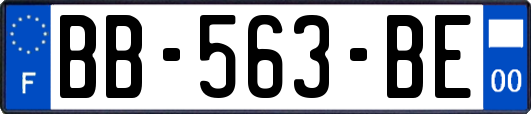 F

BB-563-BE

00